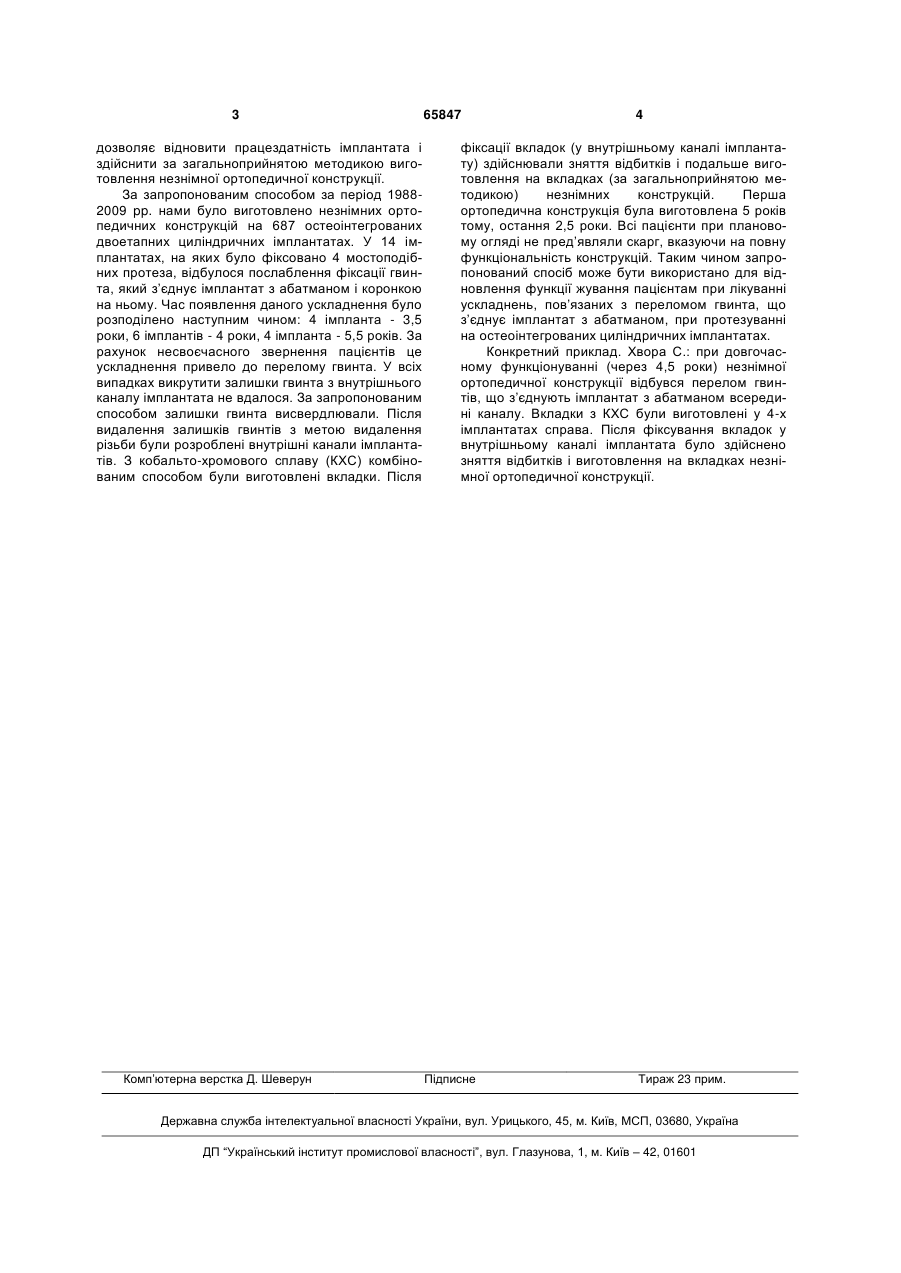 3 65847 4

дозволяє відновити працездатність імплантата і здійснити за загальноприйнятою методикою виготовлення незнімної ортопедичної конструкції.

За запропонованим способом за період 1988-2009 рр. нами було виготовлено незнімних ортопедичних конструкцій на 687 остеоінтегрованих двоетапних циліндричних імплантатах. У 14 імплантатах, на яких було фіксовано 4 мостоподібних протеза, відбулося послаблення фіксації гвинта, який з'єднує імплантат з абатманом і коронкою на ньому. Час появлення даного ускладнення було розподілено наступним чином: 4 імпланта - 3,5 роки, 6 імплантів - 4 роки, 4 імпланта - 5,5 років. За рахунок несвоєчасного звернення пацієнтів це ускладнення привело до перелому гвинта. У всіх випадках викрутити залишки гвинта з внутрішнього каналу імплантата не вдалося. За запропонованим способом залишки гвинта висвердлювали. Після видалення залишків гвинтів з метою видалення різьби були розроблені внутрішні канали імплантатів. З кобальто-хромового сплаву (КХС) комбінованим способом були виготовлені вкладки. Після фіксації вкладок (у внутрішньому каналі імплантату) здійснювали зняття відбитків і подальше виготовлення на вкладках (за загальноприйнятою методикою) незнімних конструкцій. Перша ортопедична конструкція була виготовлена 5 років тому, остання 2,5 роки. Всі пацієнти при плановому огляді не пред'являли скарг, вказуючи на повну функціональність конструкцій. Таким чином запропонований спосіб може бути використано для відновлення функції жування пацієнтам при лікуванні ускладнень, пов'язаних з переломом гвинта, що з'єднує імплантат з абатманом, при протезуванні на остеоінтегрованих циліндричних імплантатах.

Конкретний приклад. Хвора С.: при довгочасному функціонуванні (через 4,5 роки) незнімної ортопедичної конструкції відбувся перелом гвинтів, що з'єднують імплантат з абатманом всередині каналу. Вкладки з КХС були виготовлені у 4-х імплантатах справа. Після фіксування вкладок у внутрішньому каналі імплантата було здійснено зняття відбитків і виготовлення на вкладках незнімної ортопедичної конструкції.

Комп'ютерна верстка Д. Шеверун Підписне Тираж 23 прим.

Державна служба інтелектуальної власності України, вул. Урицького, 45, м. Київ, МСП, 03680, Україна

ДП "Український інститут промислової власності", вул. Глазунова, 1, м. Київ – 42, 01601